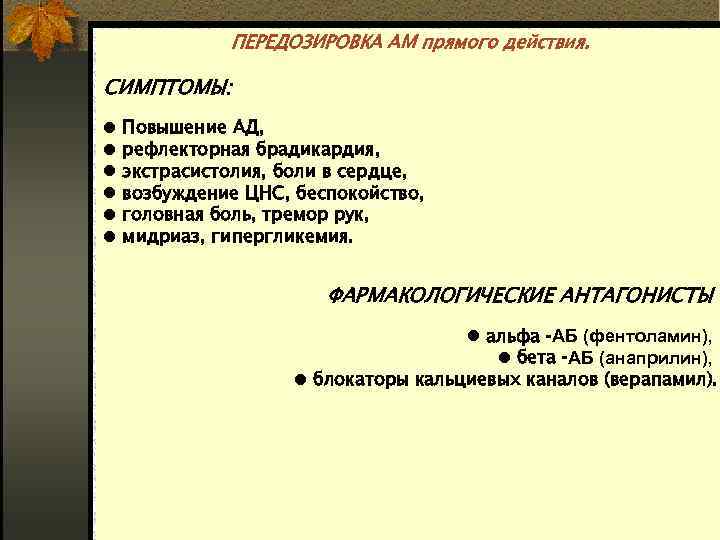 ПЕРЕДОЗИРОВКА АМ прямого действия.

СИМПТОМЫ:

● Повышение АД,
● рефлекторная брадикардия,
● экстрасистолия, боли в сердце,
● возбуждение ЦНС, беспокойство,
● головная боль, тремор рук,
● мидриаз, гипергликемия.

ФАРМАКОЛОГИЧЕСКИЕ АНТАГОНИСТЫ

● альфа -АБ (фентоламин),
● бета -АБ (анаприлин),
● блокаторы кальциевых каналов (верапамил).